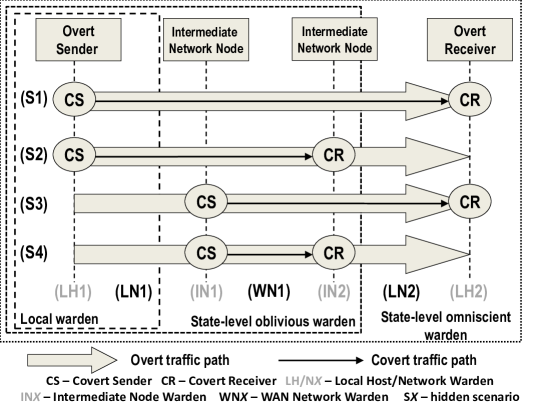 Overt Sender

Intermediate Network Node

Intermediate Network Node

Overt Receiver

(S1) CS CR

(S2) CS CR

(S3) CS CR

(S4) CS CR

(LH1) (LN1) (IN1) (WN1) (IN2) (LN2) (LH2)

Local warden

State-level oblivious warden

State-level omniscient warden

Overt traffic path

Covert traffic path

CS – Covert Sender CR – Covert Receiver LH/NX – Local Host/Network Warden

INX – Intermediate Node Warden WNX – WAN Network Warden SX – hidden scenario